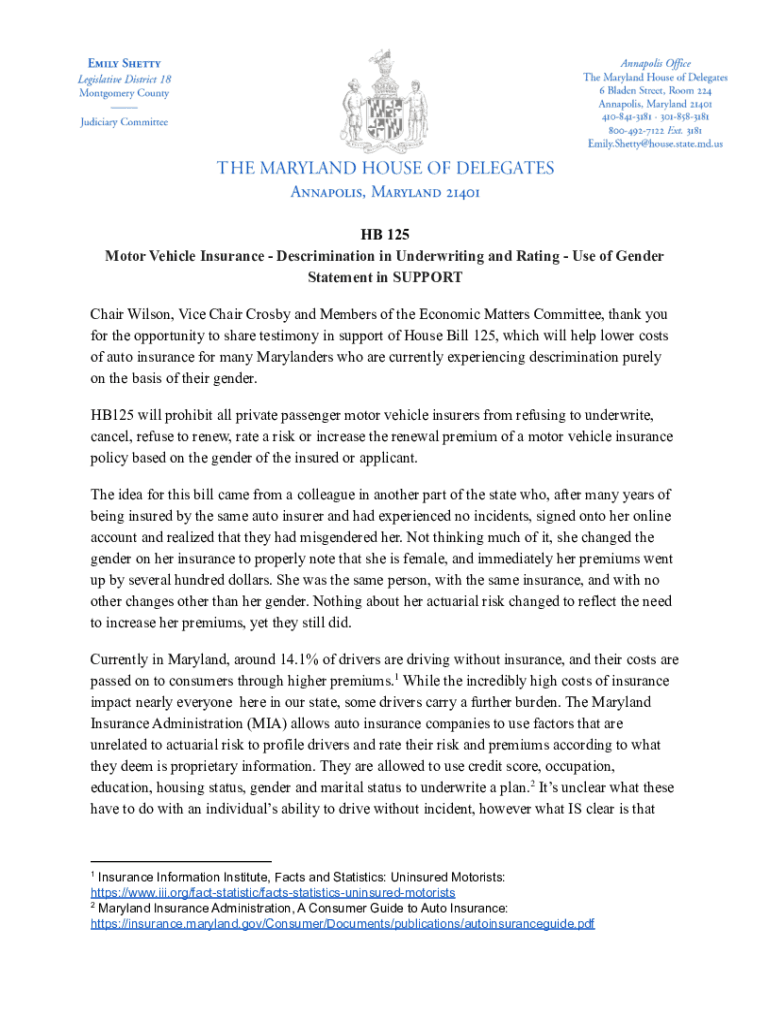 Emily Shetty
Legislative District 18
Montgomery County

Judiciary Committee

Annapolis Office
The Maryland House of Delegates
6 Bladen Street, Room 224
Annapolis, Maryland 21401
410-841-3181 · 301-858-3181
800-492-7122 Ext. 3181
Emily.Shetty@house.state.md.us

THE MARYLAND HOUSE OF DELEGATES
Annapolis, Maryland 21401

HB 125
Motor Vehicle Insurance - Descrimination in Underwriting and Rating - Use of Gender
Statement in SUPPORT

Chair Wilson, Vice Chair Crosby and Members of the Economic Matters Committee, thank you for the opportunity to share testimony in support of House Bill 125, which will help lower costs of auto insurance for many Marylanders who are currently experiencing descrimination purely on the basis of their gender.

HB125 will prohibit all private passenger motor vehicle insurers from refusing to underwrite, cancel, refuse to renew, rate a risk or increase the renewal premium of a motor vehicle insurance policy based on the gender of the insured or applicant.

The idea for this bill came from a colleague in another part of the state who, after many years of being insured by the same auto insurer and had experienced no incidents, signed onto her online account and realized that they had misgendered her. Not thinking much of it, she changed the gender on her insurance to properly note that she is female, and immediately her premiums went up by several hundred dollars. She was the same person, with the same insurance, and with no other changes other than her gender. Nothing about her actuarial risk changed to reflect the need to increase her premiums, yet they still did.

Currently in Maryland, around 14.1% of drivers are driving without insurance, and their costs are passed on to consumers through higher premiums.$^1$ While the incredibly high costs of insurance impact nearly everyone here in our state, some drivers carry a further burden. The Maryland Insurance Administration (MIA) allows auto insurance companies to use factors that are unrelated to actuarial risk to profile drivers and rate their risk and premiums according to what they deem is proprietary information. They are allowed to use credit score, occupation, education, housing status, gender and marital status to underwrite a plan.$^2$ It's unclear what these have to do with an individual's ability to drive without incident, however what IS clear is that

$^1$ Insurance Information Institute, Facts and Statistics: Uninsured Motorists: https://www.iii.org/fact-statistic/facts-statistics-uninsured-motorists
$^2$ Maryland Insurance Administration, A Consumer Guide to Auto Insurance: https://insurance.maryland.gov/Consumer/Documents/publications/autoinsuranceguide.pdf